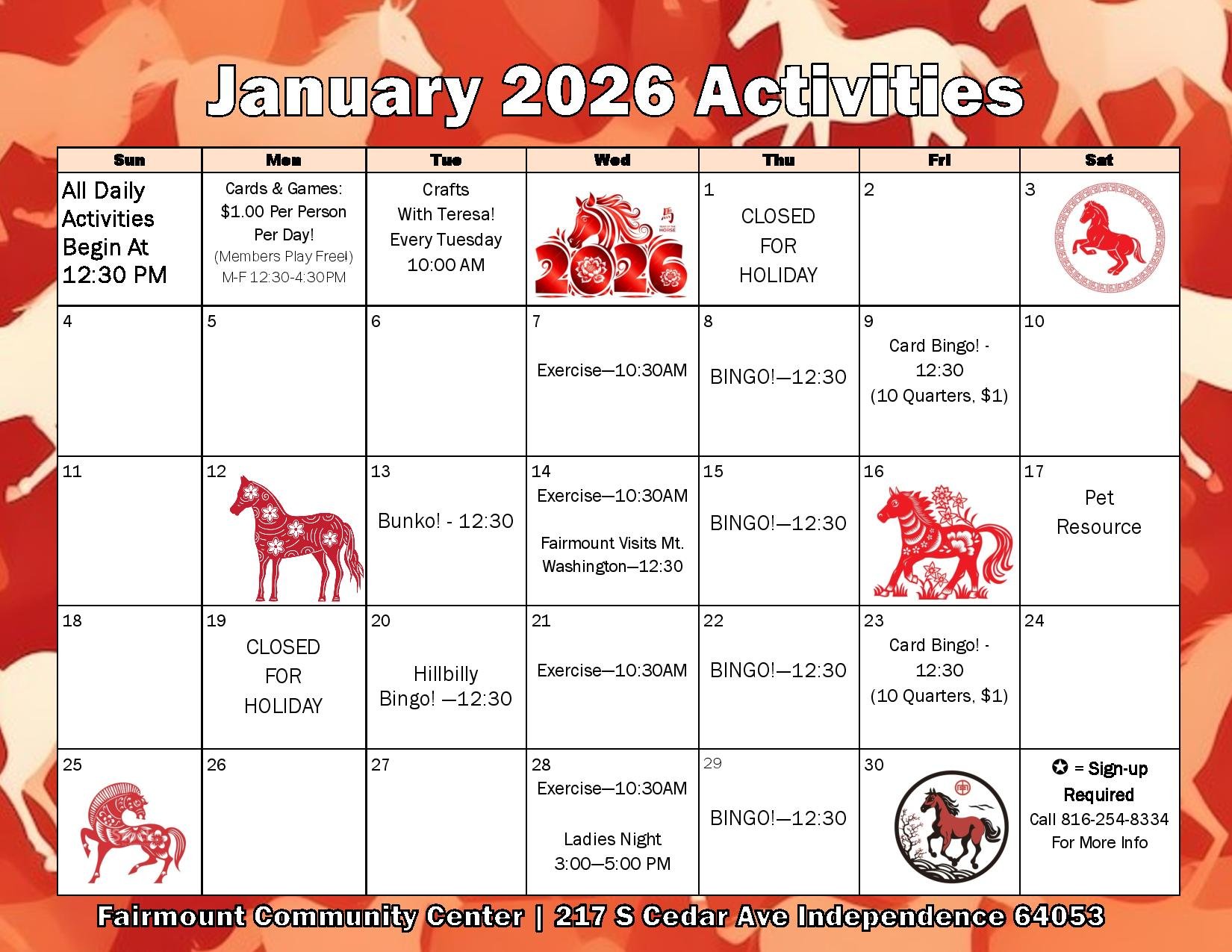 January 2026 Activities

| Sun | Mon | Tue | Wed | Thu | Fri | Sat |
|---|---|---|---|---|---|---|
| All Daily Activities Begin At 12:30 PM | Cards & Games: $1.00 Per Person Per Day! (Members Play Free!) M-F 12:30-4:30PM | Crafts With Teresa! Every Tuesday 10:00 AM | 2026 YEAR OF THE HORSE | 1 CLOSED FOR HOLIDAY | 2 | 3 |
| 4 | 5 | 6 | 7 Exercise—10:30AM | 8 BINGO!—12:30 | 9 Card Bingo! - 12:30 (10 Quarters, $1) | 10 |
| 11 | 12 | 13 Bunko! - 12:30 | 14 Exercise—10:30AM Fairmount Visits Mt. Washington—12:30 | 15 BINGO!—12:30 | 16 | 17 Pet Resource |
| 18 | 19 CLOSED FOR HOLIDAY | 20 Hillbilly Bingo! —12:30 | 21 Exercise—10:30AM | 22 BINGO!—12:30 | 23 Card Bingo! - 12:30 (10 Quarters, $1) | 24 |
| 25 | 26 | 27 | 28 Exercise—10:30AM Ladies Night 3:00—5:00 PM | 29 BINGO!—12:30 | 30 | ✪ = Sign-up Required Call 816-254-8334 For More Info |

Fairmount Community Center | 217 S Cedar Ave Independence 64053